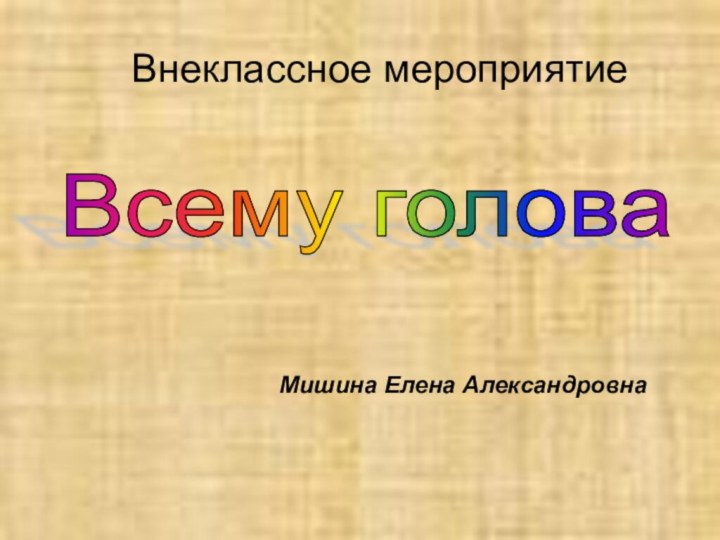 Внеклассное мероприятие

Всему голова

Мишина Елена Александровна